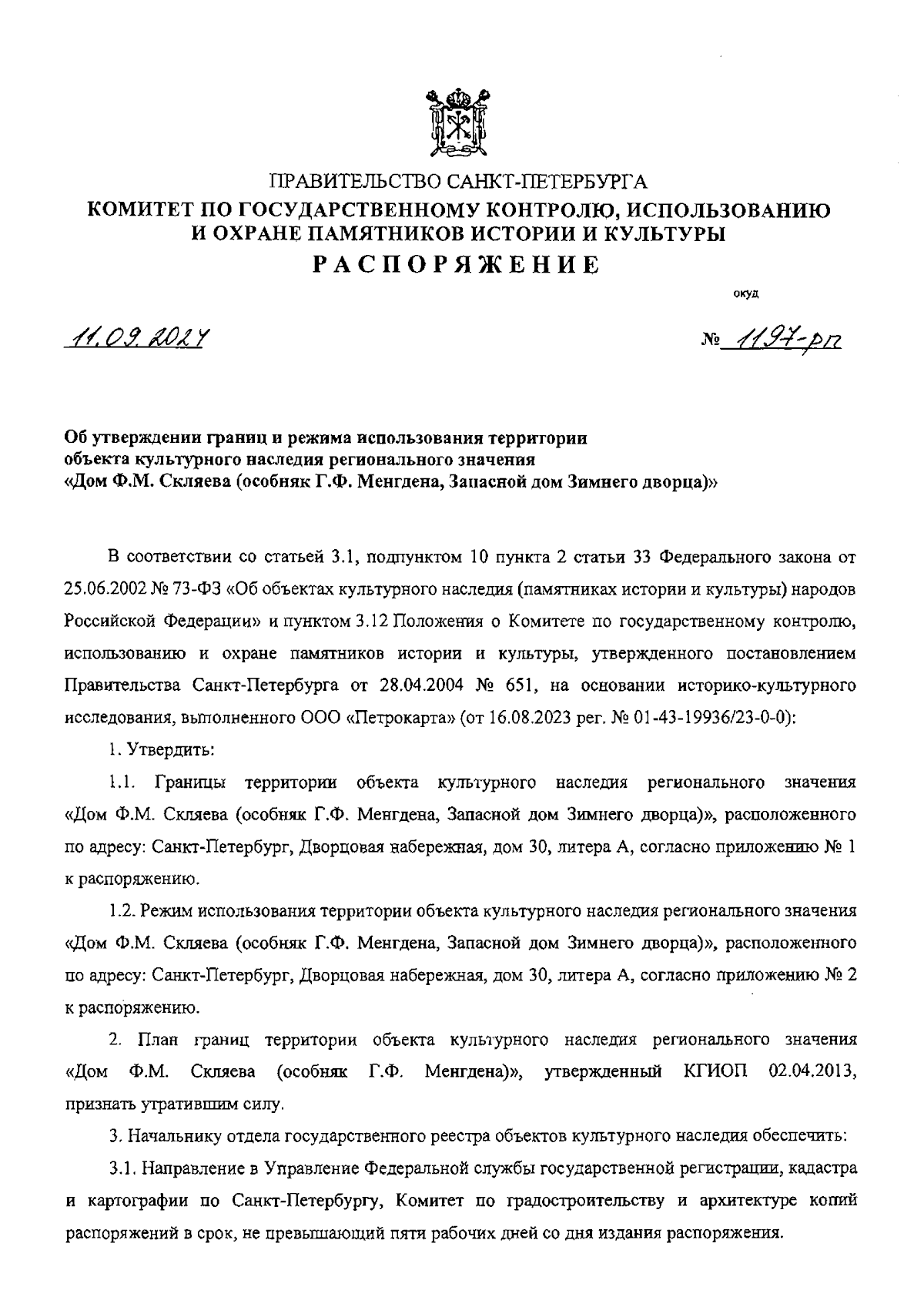 ПРАВИТЕЛЬСТВО САНКТ-ПЕТЕРБУРГА
КОМИТЕТ ПО ГОСУДАРСТВЕННОМУ КОНТРОЛЮ, ИСПОЛЬЗОВАНИЮ И ОХРАНЕ ПАМЯТНИКОВ ИСТОРИИ И КУЛЬТУРЫ
РАСПОРЯЖЕНИЕ

окуд

11.09.2024

№ 1197-рп

Об утверждении границ и режима использования территории объекта культурного наследия регионального значения «Дом Ф.М. Скляева (особняк Г.Ф. Менгдена, Запасной дом Зимнего дворца)»

В соответствии со статьей 3.1, подпунктом 10 пункта 2 статьи 33 Федерального закона от 25.06.2002 № 73-ФЗ «Об объектах культурного наследия (памятниках истории и культуры) народов Российской Федерации» и пунктом 3.12 Положения о Комитете по государственному контролю, использованию и охране памятников истории и культуры, утвержденного постановлением Правительства Санкт-Петербурга от 28.04.2004 № 651, на основании историко-культурного исследования, выполненного ООО «Петрокарта» (от 16.08.2023 рег. № 01-43-19936/23-0-0):

1. Утвердить:

1.1. Границы территории объекта культурного наследия регионального значения «Дом Ф.М. Скляева (особняк Г.Ф. Менгдена, Запасной дом Зимнего дворца)», расположенного по адресу: Санкт-Петербург, Дворцовая набережная, дом 30, литера А, согласно приложению № 1 к распоряжению.

1.2. Режим использования территории объекта культурного наследия регионального значения «Дом Ф.М. Скляева (особняк Г.Ф. Менгдена, Запасной дом Зимнего дворца)», расположенного по адресу: Санкт-Петербург, Дворцовая набережная, дом 30, литера А, согласно приложению № 2 к распоряжению.

2. План границ территории объекта культурного наследия регионального значения «Дом Ф.М. Скляева (особняк Г.Ф. Менгдена)», утвержденный КГИОП 02.04.2013, признать утратившим силу.

3. Начальнику отдела государственного реестра объектов культурного наследия обеспечить:

3.1. Направление в Управление Федеральной службы государственной регистрации, кадастра и картографии по Санкт-Петербургу, Комитет по градостроительству и архитектуре копий распоряжений в срок, не превышающий пяти рабочих дней со дня издания распоряжения.